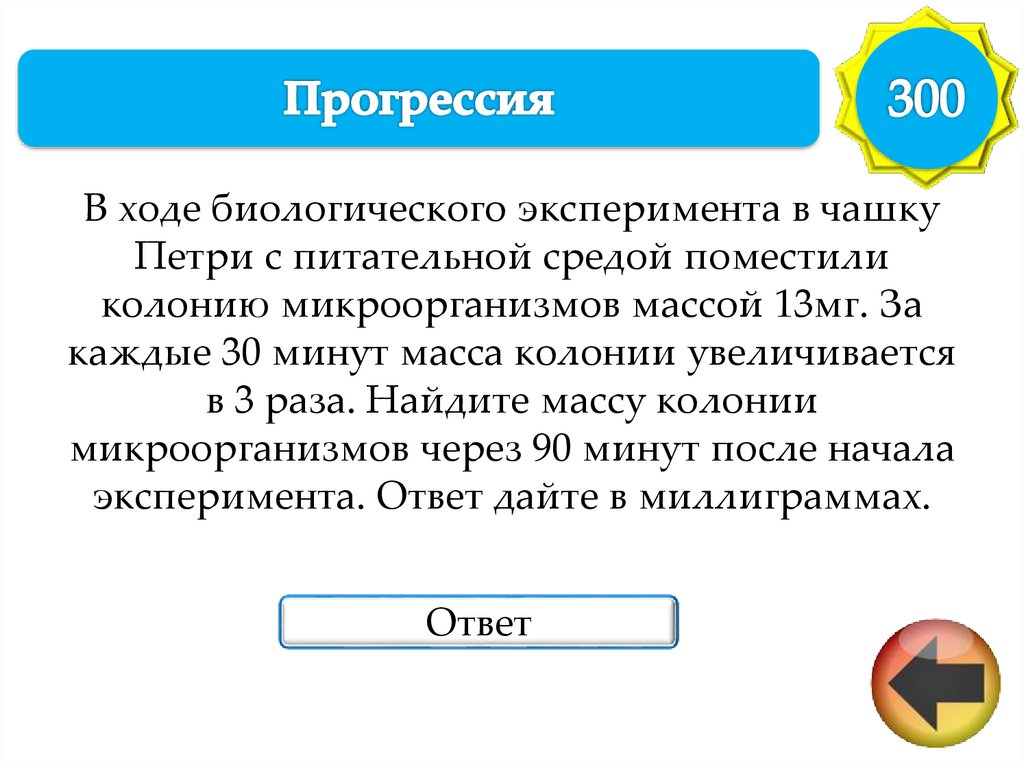 Прогрессия

300

В ходе биологического эксперимента в чашку Петри с питательной средой поместили колонию микроорганизмов массой 13мг. За каждые 30 минут масса колонии увеличивается в 3 раза. Найдите массу колонии микроорганизмов через 90 минут после начала эксперимента. Ответ дайте в миллиграммах.

Ответ